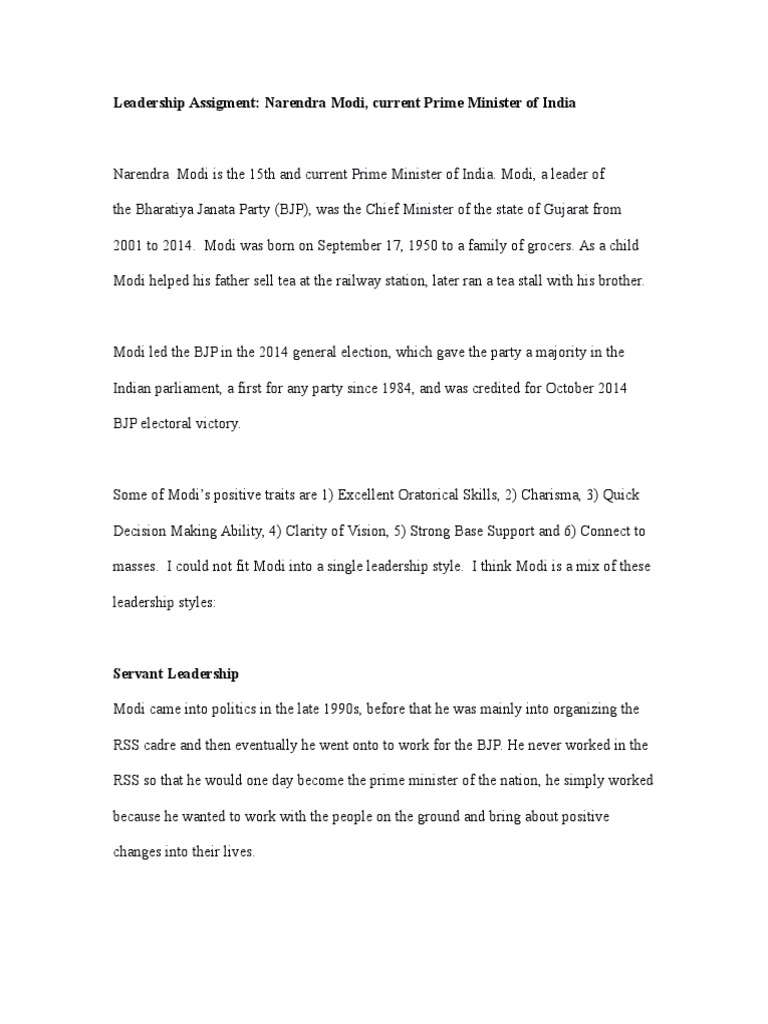 Leadership Assigment: Narendra Modi, current Prime Minister of India

Narendra Modi is the 15th and current Prime Minister of India. Modi, a leader of the Bharatiya Janata Party (BJP), was the Chief Minister of the state of Gujarat from 2001 to 2014. Modi was born on September 17, 1950 to a family of grocers. As a child Modi helped his father sell tea at the railway station, later ran a tea stall with his brother.

Modi led the BJP in the 2014 general election, which gave the party a majority in the Indian parliament, a first for any party since 1984, and was credited for October 2014 BJP electoral victory.

Some of Modi's positive traits are 1) Excellent Oratorical Skills, 2) Charisma, 3) Quick Decision Making Ability, 4) Clarity of Vision, 5) Strong Base Support and 6) Connect to masses. I could not fit Modi into a single leadership style. I think Modi is a mix of these leadership styles:

Servant Leadership

Modi came into politics in the late 1990s, before that he was mainly into organizing the RSS cadre and then eventually he went onto to work for the BJP. He never worked in the RSS so that he would one day become the prime minister of the nation, he simply worked because he wanted to work with the people on the ground and bring about positive changes into their lives.